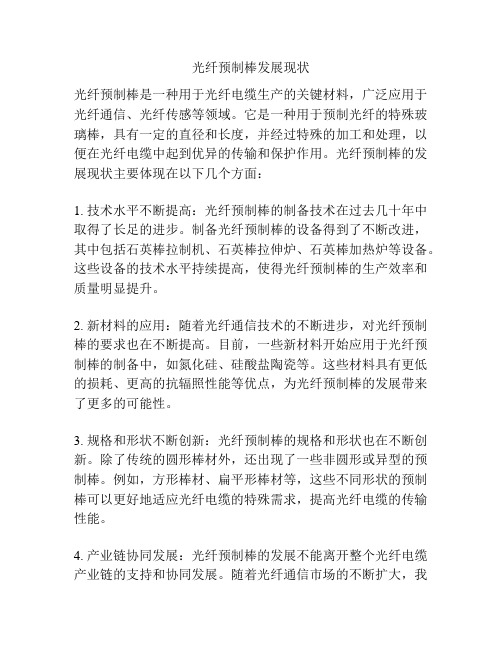 光纤预制棒发展现状

光纤预制棒是一种用于光纤电缆生产的关键材料，广泛应用于光纤通信、光纤传感等领域。它是一种用于预制光纤的特殊玻璃棒，具有一定的直径和长度，并经过特殊的加工和处理，以便在光纤电缆中起到优异的传输和保护作用。光纤预制棒的发展现状主要体现在以下几个方面：

1. 技术水平不断提高：光纤预制棒的制备技术在过去几十年中取得了长足的进步。制备光纤预制棒的设备得到了不断改进，其中包括石英棒拉制机、石英棒拉伸炉、石英棒加热炉等设备。这些设备的技术水平持续提高，使得光纤预制棒的生产效率和质量明显提升。

2. 新材料的应用：随着光纤通信技术的不断进步，对光纤预制棒的要求也在不断提高。目前，一些新材料开始应用于光纤预制棒的制备中，如氮化硅、硅酸盐陶瓷等。这些材料具有更低的损耗、更高的抗辐照性能等优点，为光纤预制棒的发展带来了更多的可能性。

3. 规格和形状不断创新：光纤预制棒的规格和形状也在不断创新。除了传统的圆形棒材外，还出现了一些非圆形或异型的预制棒。例如，方形棒材、扁平形棒材等，这些不同形状的预制棒可以更好地适应光纤电缆的特殊需求，提高光纤电缆的传输性能。

4. 产业链协同发展：光纤预制棒的发展不能离开整个光纤电缆产业链的支持和协同发展。随着光纤通信市场的不断扩大，我